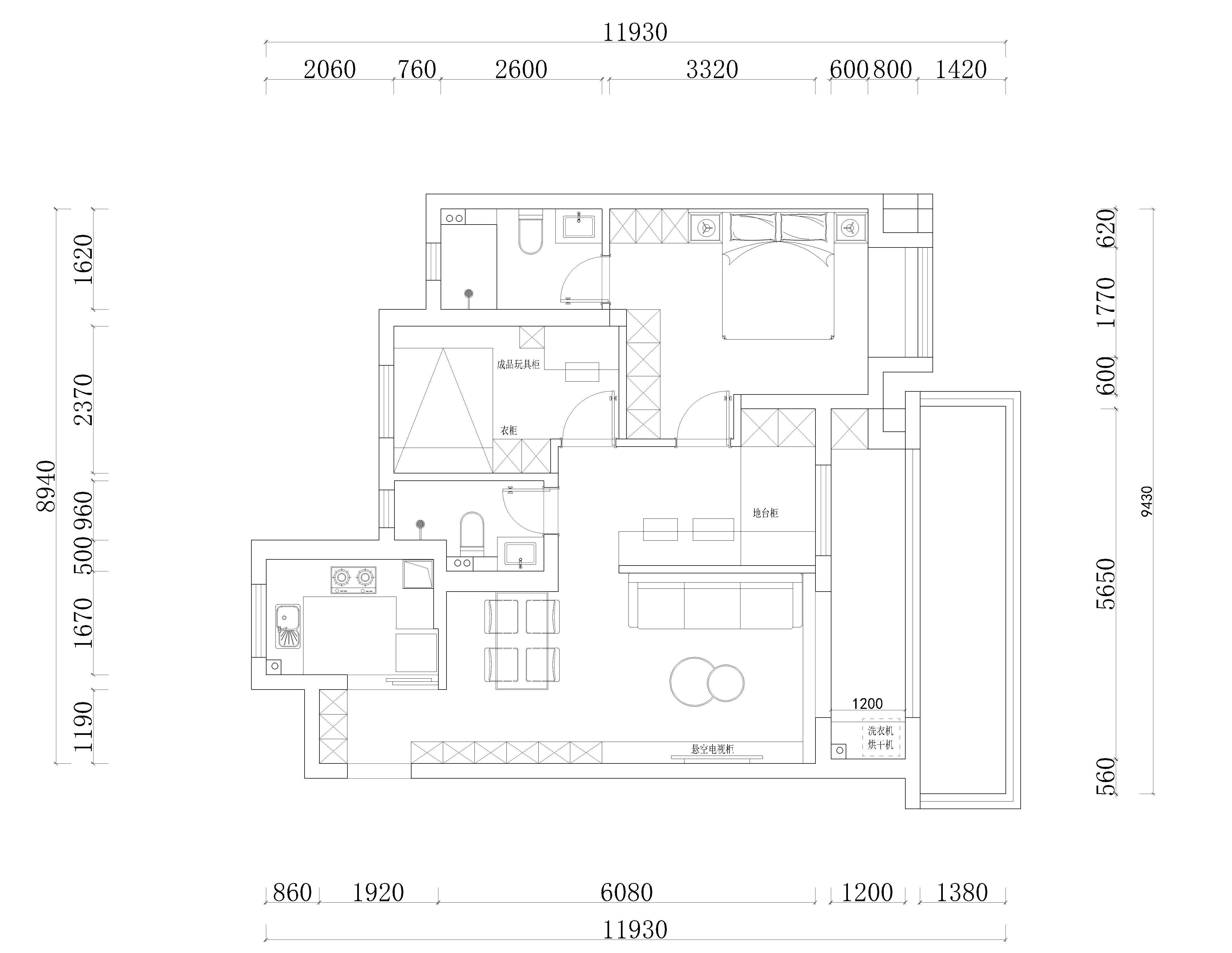 11930

2060 760 2600 3320 600 800 1420

8940

1620

2370

960

500

1670

1190

620

1770

600

5650

560

9430

成品玩具柜

衣柜

地台柜

1200

洗衣机
烘干机

悬空电视柜

860 1920 6080 1200 1380

11930